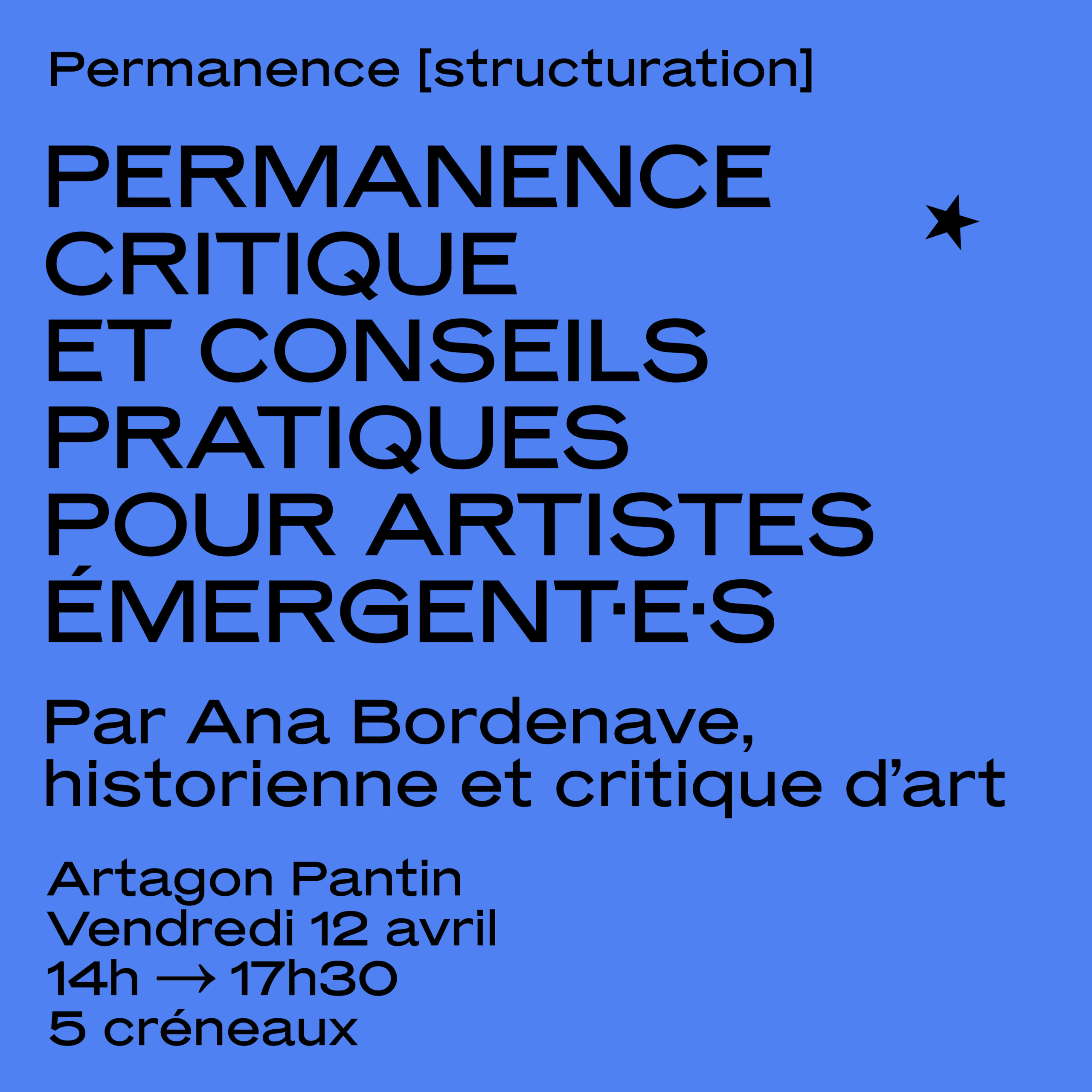 Permanence [structuration]

PERMANENCE CRITIQUE ET CONSEILS PRATIQUES POUR ARTISTES ÉMERGENT·E·S

Par Ana Bordenave, historienne et critique d'art

Artagon Pantin
Vendredi 12 avril
14h → 17h30
5 créneaux